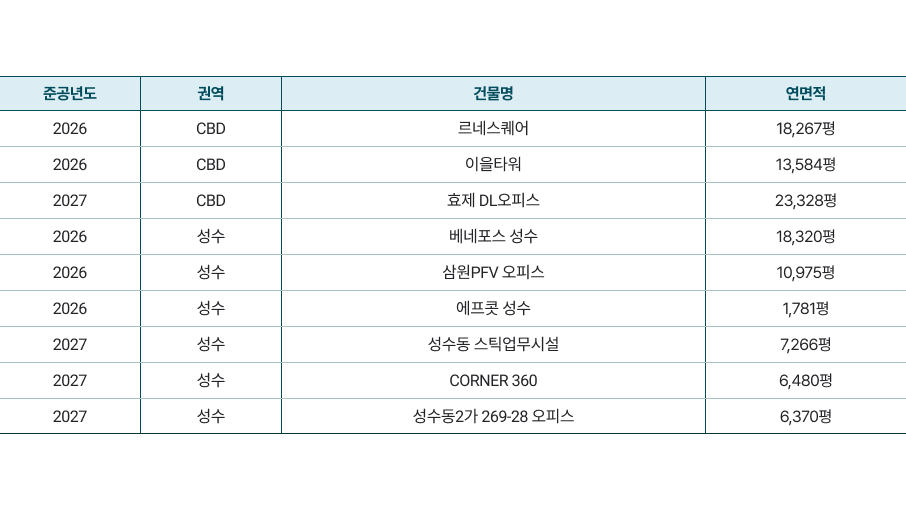 | 준공년도 | 권역 | 건물명 | 연면적 |
|---|---|---|---|
| 2026 | CBD | 르네스퀘어 | 18,267평 |
| 2026 | CBD | 이을타워 | 13,584평 |
| 2027 | CBD | 효제 DL오피스 | 23,328평 |
| 2026 | 성수 | 베네포스 성수 | 18,320평 |
| 2026 | 성수 | 삼원PFV 오피스 | 10,975평 |
| 2026 | 성수 | 에프콧 성수 | 1,781평 |
| 2027 | 성수 | 성수동 스틱업무시설 | 7,266평 |
| 2027 | 성수 | CORNER 360 | 6,480평 |
| 2027 | 성수 | 성수동2가 269-28 오피스 | 6,370평 |